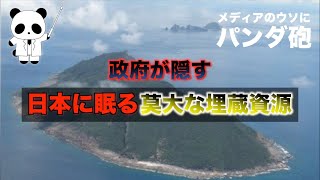 メディアのウソに
パンダ砲

政府が隠す

日本に眠る莫大な埋蔵資源